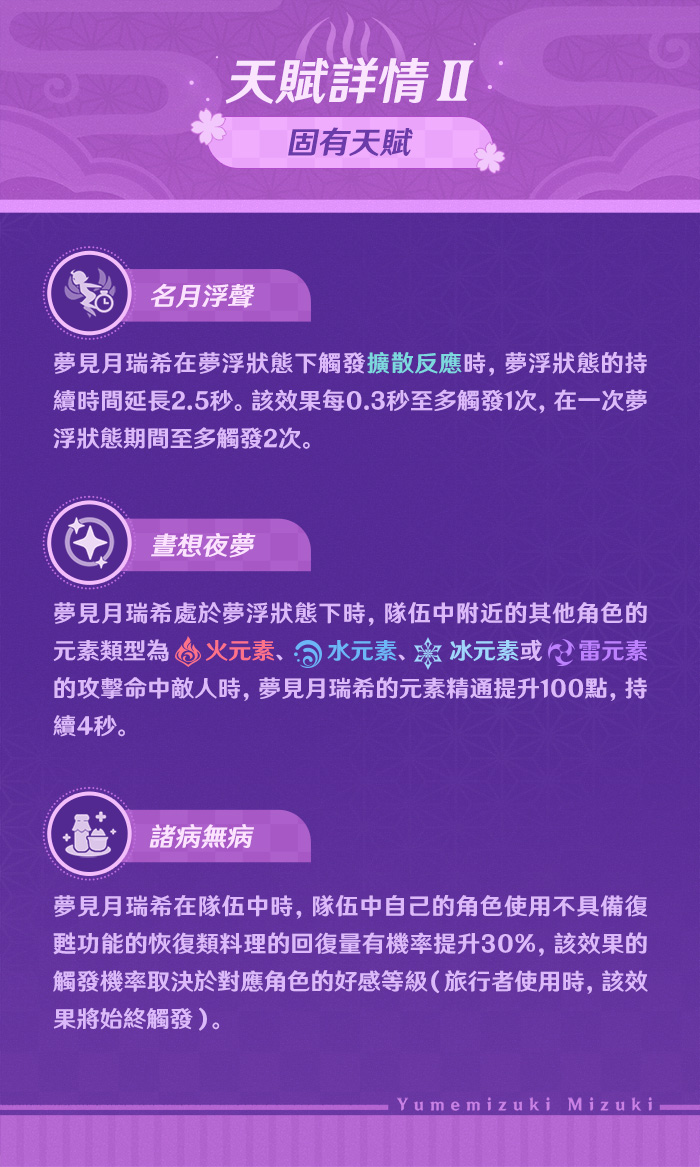 天賦詳情Ⅱ

固有天賦

名月浮聲

夢見月瑞希在夢浮狀態下觸發擴散反應時，夢浮狀態的持續時間延長2.5秒。該效果每0.3秒至多觸發1次，在一次夢浮狀態期間至多觸發2次。

晝想夜夢

夢見月瑞希處於夢浮狀態下時，隊伍中附近的其他角色的元素類型為火元素、水元素、冰元素或雷元素的攻擊命中敵人時，夢見月瑞希的元素精通提升100點，持續4秒。

諸病無病

夢見月瑞希在隊伍中時，隊伍中自己的角色使用不具備復甦功能的恢復類料理的回復量有機率提升30%，該效果的觸發機率取決於對應角色的好感等級（旅行者使用時，該效果將始終觸發）。

Yumemizuki Mizuki